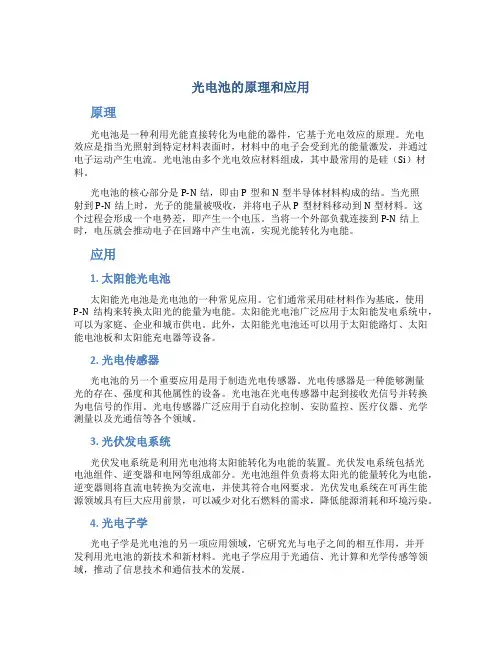 光电池的原理和应用

原理

光电池是一种利用光能直接转化为电能的器件，它基于光电效应的原理。光电效应是指当光照射到特定材料表面时，材料中的电子会受到光的能量激发，并通过电子运动产生电流。光电池由多个光电效应材料组成，其中最常用的是硅（Si）材料。

光电池的核心部分是 P-N 结，即由 P 型和 N 型半导体材料构成的结。当光照射到 P-N 结上时，光子的能量被吸收，并将电子从 P 型材料移动到 N 型材料。这个过程会形成一个电势差，即产生一个电压。当将一个外部负载连接到 P-N 结上时，电压就会推动电子在回路中产生电流，实现光能转化为电能。

应用

1. 太阳能光电池

太阳能光电池是光电池的一种常见应用。它们通常采用硅材料作为基底，使用 P-N 结构来转换太阳光的能量为电能。太阳能光电池广泛应用于太阳能发电系统中，可以为家庭、企业和城市供电。此外，太阳能光电池还可以用于太阳能路灯、太阳能电池板和太阳能充电器等设备。

2. 光电传感器

光电池的另一个重要应用是用于制造光电传感器。光电传感器是一种能够测量光的存在、强度和其他属性的设备。光电池在光电传感器中起到接收光信号并转换为电信号的作用。光电传感器广泛应用于自动化控制、安防监控、医疗仪器、光学测量以及光通信等各个领域。

3. 光伏发电系统

光伏发电系统是利用光电池将太阳能转化为电能的装置。光伏发电系统包括光电池组件、逆变器和电网等组成部分。光电池组件负责将太阳光的能量转化为电能，逆变器则将直流电转换为交流电，并使其符合电网要求。光伏发电系统在可再生能源领域具有巨大应用前景，可以减少对化石燃料的需求，降低能源消耗和环境污染。

4. 光电子学

光电子学是光电池的另一项应用领域，它研究光与电子之间的相互作用，并开发利用光电池的新技术和新材料。光电子学应用于光通信、光计算和光学传感等领域，推动了信息技术和通信技术的发展。